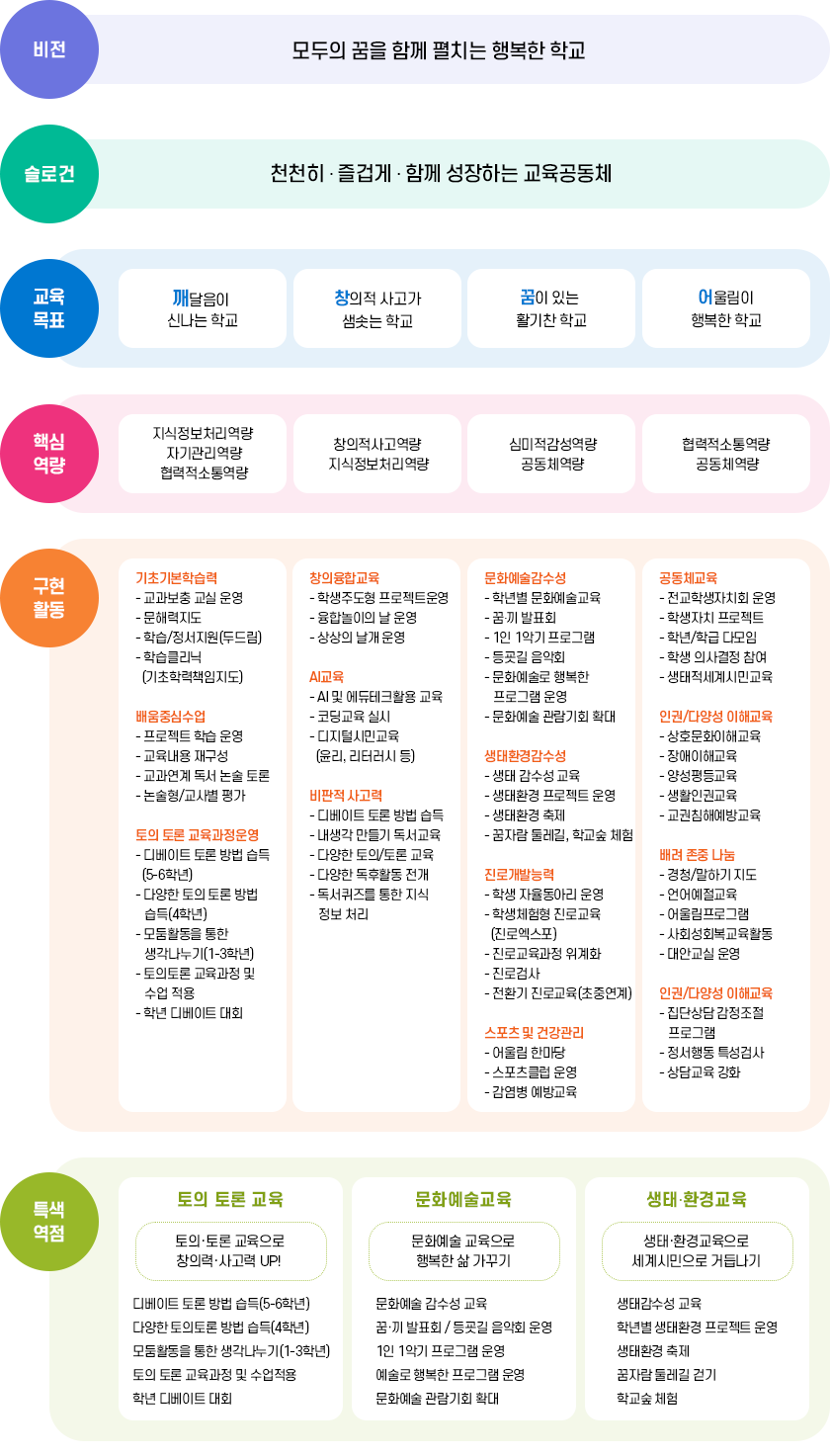 비전

모두의 꿈을 함께 펼치는 행복한 학교

슬로건

천천히 · 즐겁게 · 함께 성장하는 교육공동체

교육 목표

깨달음이 신나는 학교

창의적 사고가 샘솟는 학교

꿈이 있는 활기찬 학교

어울림이 행복한 학교

핵심 역량

지식정보처리역량
자기관리역량
협력적소통역량

창의적사고역량
지식정보처리역량

심미적감성역량
공동체역량

협력적소통역량
공동체역량

구현 활동

기초기본학습력
- 교과보충 교실 운영
- 문해력지도
- 학습/정서지원(두드림)
- 학습클리닉 (기초학력책임지도)

배움중심수업
- 프로젝트 학습 운영
- 교육내용 재구성
- 교과연계 독서 논술 토론
- 논술형/교사별 평가

토의 토론 교육과정운영
- 디베이트 토론 방법 습득 (5-6학년)
- 다양한 토의 토론 방법 습득(4학년)
- 모둠활동을 통한 생각나누기(1-3학년)
- 토의토론 교육과정 및 수업 적용
- 학년 디베이트 대회

창의융합교육
- 학생주도형 프로젝트운영
- 융합놀이의 날 운영
- 상상의 날개 운영

AI교육
- AI 및 에듀테크활용 교육
- 코딩교육 실시
- 디지털시민교육 (윤리, 리터러시 등)

비판적 사고력
- 디베이트 토론 방법 습득
- 내생각 만들기 독서교육
- 다양한 토의/토론 교육
- 다양한 독후활동 전개
- 독서퀴즈를 통한 지식 정보 처리

문화예술감수성
- 학년별 문화예술교육
- 꿈·끼 발표회
- 1인 1악기 프로그램
- 등굣길 음악회
- 문화예술로 행복한 프로그램 운영
- 문화예술 관람기회 확대

생태환경감수성
- 생태 감수성 교육
- 생태환경 프로젝트 운영
- 생태환경 축제
- 꿈자람 둘레길, 학교숲 체험

진로개발능력
- 학생 자율동아리 운영
- 학생체험형 진로교육 (진로엑스포)
- 진로교육과정 위계화
- 진로검사
- 전환기 진로교육(초중연계)

스포츠 및 건강관리
- 어울림 한마당
- 스포츠클럽 운영
- 감염병 예방교육

공동체교육
- 전교학생자치회 운영
- 학생자치 프로젝트
- 학년/학급 다모임
- 학생 의사결정 참여
- 생태적세계시민교육

인권/다양성 이해교육
- 상호문화이해교육
- 장애이해교육
- 양성평등교육
- 생활인권교육
- 교권침해예방교육

배려 존중 나눔
- 경청/말하기 지도
- 언어예절교육
- 어울림프로그램
- 사회성회복교육활동
- 대안교실 운영

인권/다양성 이해교육
- 집단상담 감정조절 프로그램
- 정서행동 특성검사
- 상담교육 강화

특색 역점

토의 토론 교육

토의·토론 교육으로 창의력·사고력 UP!

디베이트 토론 방법 습득(5-6학년)
다양한 토의토론 방법 습득(4학년)
모둠활동을 통한 생각나누기(1-3학년)
토의 토론 교육과정 및 수업적용
학년 디베이트 대회

문화예술교육

문화예술 교육으로 행복한 삶 가꾸기

문화예술 감수성 교육
꿈·끼 발표회 / 등굣길 음악회 운영
1인 1악기 프로그램 운영
예술로 행복한 프로그램 운영
문화예술 관람기회 확대

생태·환경교육

생태·환경교육으로 세계시민으로 거듭나기

생태감수성 교육
학년별 생태환경 프로젝트 운영
생태환경 축제
꿈자람 둘레길 걷기
학교숲 체험